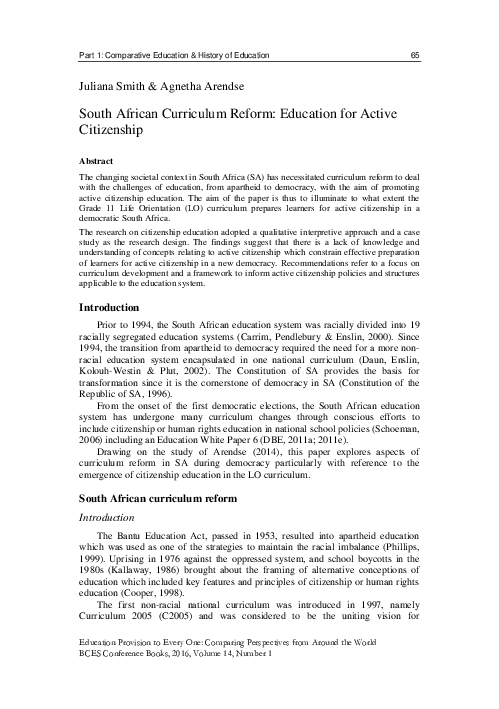 Part 1: Comparative Education & History of Education 65

Juliana Smith & Agnetha Arendse

South African Curriculum Reform: Education for Active Citizenship

Abstract

The changing societal context in South Africa (SA) has necessitated curriculum reform to deal with the challenges of education, from apartheid to democracy, with the aim of promoting active citizenship education. The aim of the paper is thus to illuminate to what extent the Grade 11 Life Orientation (LO) curriculum prepares learners for active citizenship in a democratic South Africa.

The research on citizenship education adopted a qualitative interpretive approach and a case study as the research design. The findings suggest that there is a lack of knowledge and understanding of concepts relating to active citizenship which constrain effective preparation of learners for active citizenship in a new democracy. Recommendations refer to a focus on curriculum development and a framework to inform active citizenship policies and structures applicable to the education system.

Introduction

Prior to 1994, the South African education system was racially divided into 19 racially segregated education systems (Carrim, Pendlebury & Enslin, 2000). Since 1994, the transition from apartheid to democracy required the need for a more non-racial education system encapsulated in one national curriculum (Daun, Enslin, Kolouh-Westin & Plut, 2002). The Constitution of SA provides the basis for transformation since it is the cornerstone of democracy in SA (Constitution of the Republic of SA, 1996).

From the onset of the first democratic elections, the South African education system has undergone many curriculum changes through conscious efforts to include citizenship or human rights education in national school policies (Schoeman, 2006) including an Education White Paper 6 (DBE, 2011a; 2011e).

Drawing on the study of Arendse (2014), this paper explores aspects of curriculum reform in SA during democracy particularly with reference to the emergence of citizenship education in the LO curriculum.

South African curriculum reform

Introduction

The Bantu Education Act, passed in 1953, resulted into apartheid education which was used as one of the strategies to maintain the racial imbalance (Phillips, 1999). Uprising in 1976 against the oppressed system, and school boycotts in the 1980s (Kallaway, 1986) brought about the framing of alternative conceptions of education which included key features and principles of citizenship or human rights education (Cooper, 1998).

The first non-racial national curriculum was introduced in 1997, namely Curriculum 2005 (C2005) and was considered to be the uniting vision for

Education Provision to Every One: Comparing Perspectives from Around the World
BCES Conference Books, 2016, Volume 14, Number 1